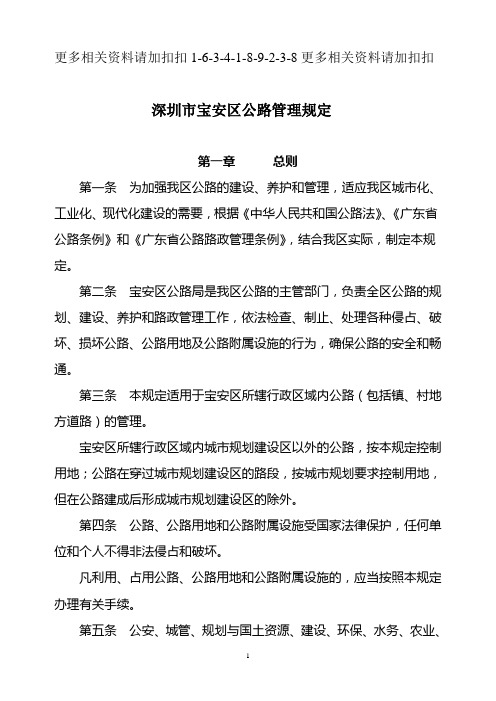 更多相关资料请加扣扣 1-6-3-4-1-8-9-2-3-8 更多相关资料请加扣扣

深圳市宝安区公路管理规定

第一章　　总则

第一条　为加强我区公路的建设、养护和管理，适应我区城市化、工业化、现代化建设的需要，根据《中华人民共和国公路法》、《广东省公路条例》和《广东省公路路政管理条例》，结合我区实际，制定本规定。

第二条　宝安区公路局是我区公路的主管部门，负责全区公路的规划、建设、养护和路政管理工作，依法检查、制止、处理各种侵占、破坏、损坏公路、公路用地及公路附属设施的行为，确保公路的安全和畅通。

第三条　本规定适用于宝安区所辖行政区域内公路（包括镇、村地方道路）的管理。

宝安区所辖行政区域内城市规划建设区以外的公路，按本规定控制用地；公路在穿过城市规划建设区的路段，按城市规划要求控制用地，但在公路建成后形成城市规划建设区的除外。

第四条　公路、公路用地和公路附属设施受国家法律保护，任何单位和个人不得非法侵占和破坏。

凡利用、占用公路、公路用地和公路附属设施的，应当按照本规定办理有关手续。

第五条　公安、城管、规划与国土资源、建设、环保、水务、农业、

1